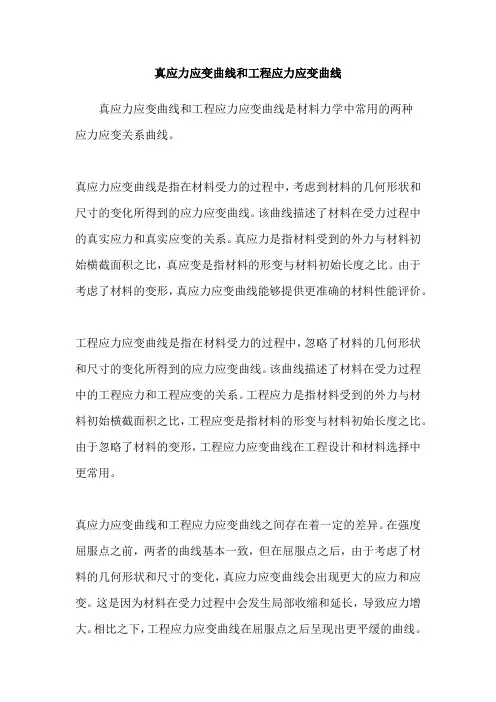 真应力应变曲线和工程应力应变曲线

真应力应变曲线和工程应力应变曲线是材料力学中常用的两种应力应变关系曲线。

真应力应变曲线是指在材料受力的过程中，考虑到材料的几何形状和尺寸的变化所得到的应力应变曲线。该曲线描述了材料在受力过程中的真实应力和真实应变的关系。真应力是指材料受到的外力与材料初始横截面积之比，真应变是指材料的形变与材料初始长度之比。由于考虑了材料的变形，真应力应变曲线能够提供更准确的材料性能评价。

工程应力应变曲线是指在材料受力的过程中，忽略了材料的几何形状和尺寸的变化所得到的应力应变曲线。该曲线描述了材料在受力过程中的工程应力和工程应变的关系。工程应力是指材料受到的外力与材料初始横截面积之比，工程应变是指材料的形变与材料初始长度之比。由于忽略了材料的变形，工程应力应变曲线在工程设计和材料选择中更常用。

真应力应变曲线和工程应力应变曲线之间存在着一定的差异。在强度屈服点之前，两者的曲线基本一致，但在屈服点之后，由于考虑了材料的几何形状和尺寸的变化，真应力应变曲线会出现更大的应力和应变。这是因为材料在受力过程中会发生局部收缩和延长，导致应力增大。相比之下，工程应力应变曲线在屈服点之后呈现出更平缓的曲线。